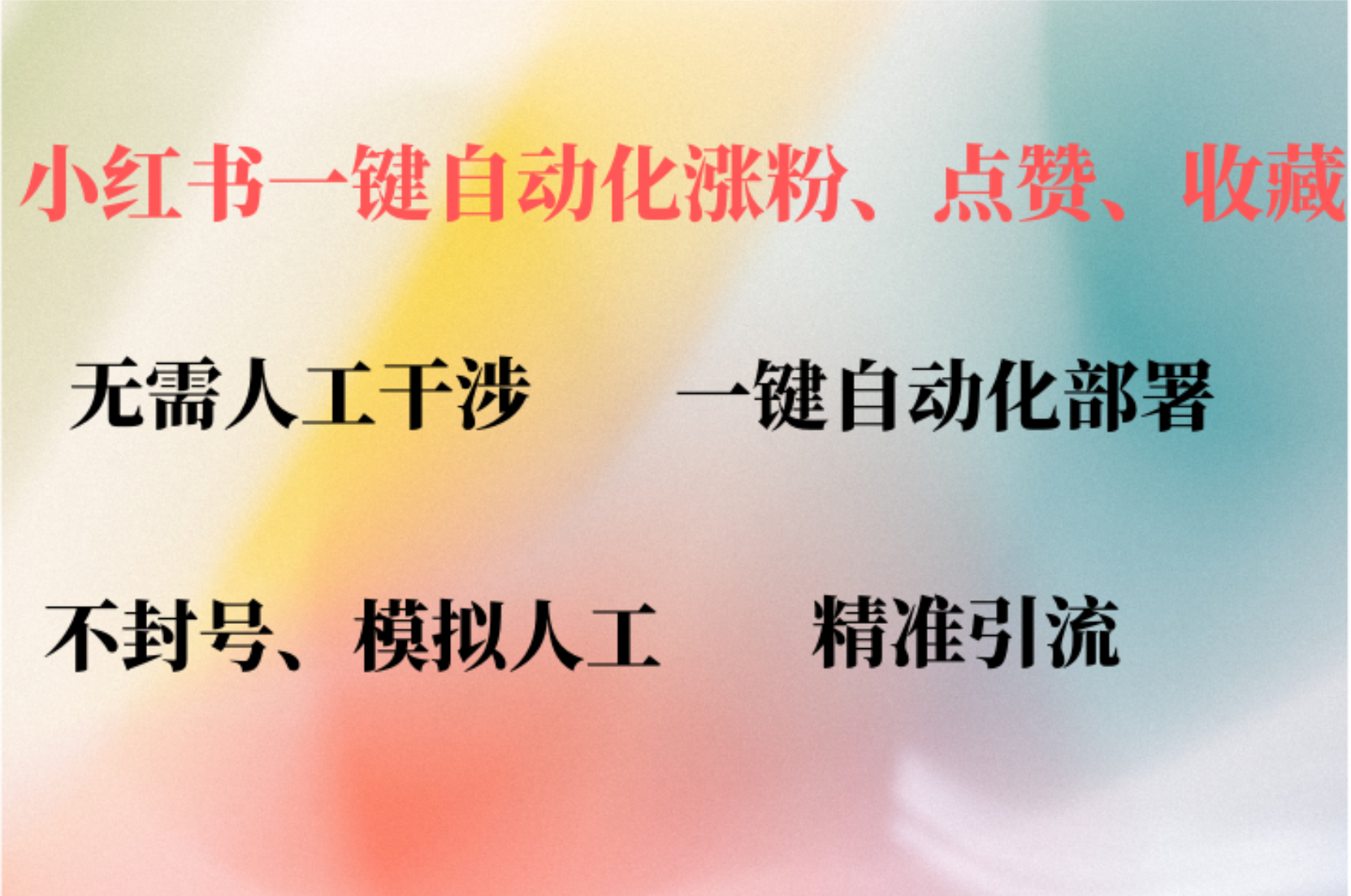 小红书一键自动化涨粉、点赞、收藏

无需人工干涉　　一键自动化部署

不封号、模拟人工　　精准引流